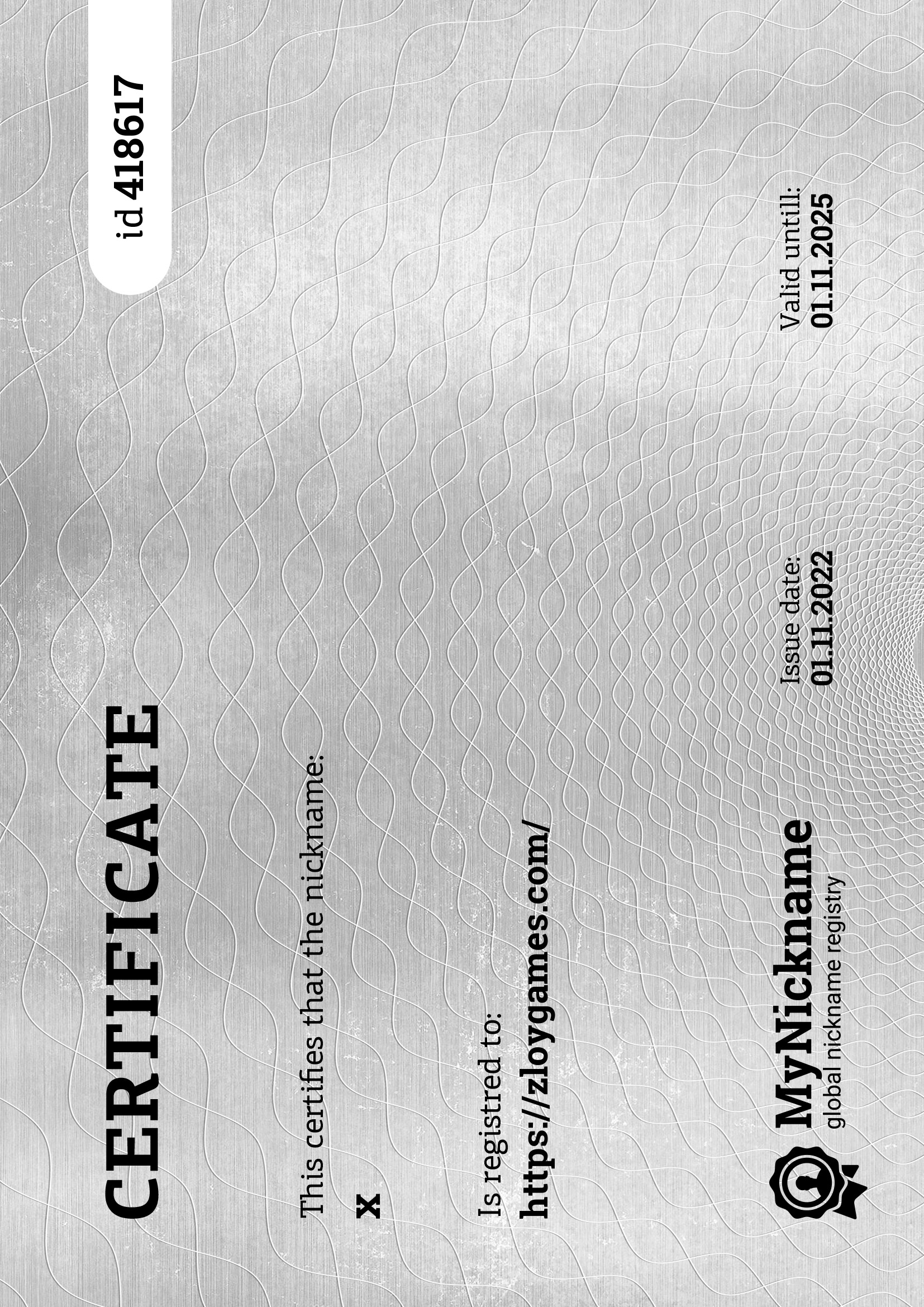 CERTIFICATE

id 418617

This certifies that the nickname:

x

Is registred to:

https://zloygames.com/

MyNickname
global nickname registry

Issue date:
01.11.2022

Valid untill:
01.11.2025